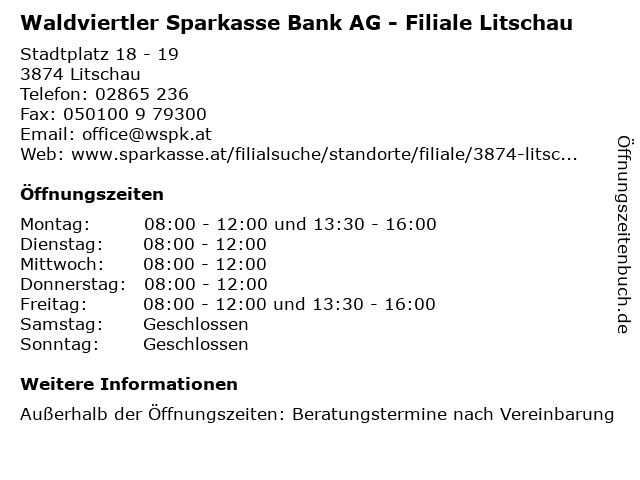 Waldviertler Sparkasse Bank AG - Filiale Litschau

Stadtplatz 18 - 19
3874 Litschau
Telefon: 02865 236
Fax: 050100 9 79300
Email: office@wspk.at
Web: www.sparkasse.at/filialsuche/standorte/filiale/3874-litsc...

Öffnungszeiten

| | |
|---|---|
| Montag: | 08:00 - 12:00 und 13:30 - 16:00 |
| Dienstag: | 08:00 - 12:00 |
| Mittwoch: | 08:00 - 12:00 |
| Donnerstag: | 08:00 - 12:00 |
| Freitag: | 08:00 - 12:00 und 13:30 - 16:00 |
| Samstag: | Geschlossen |
| Sonntag: | Geschlossen |

Weitere Informationen

Außerhalb der Öffnungszeiten: Beratungstermine nach Vereinbarung

Öffnungszeitenbuch.de